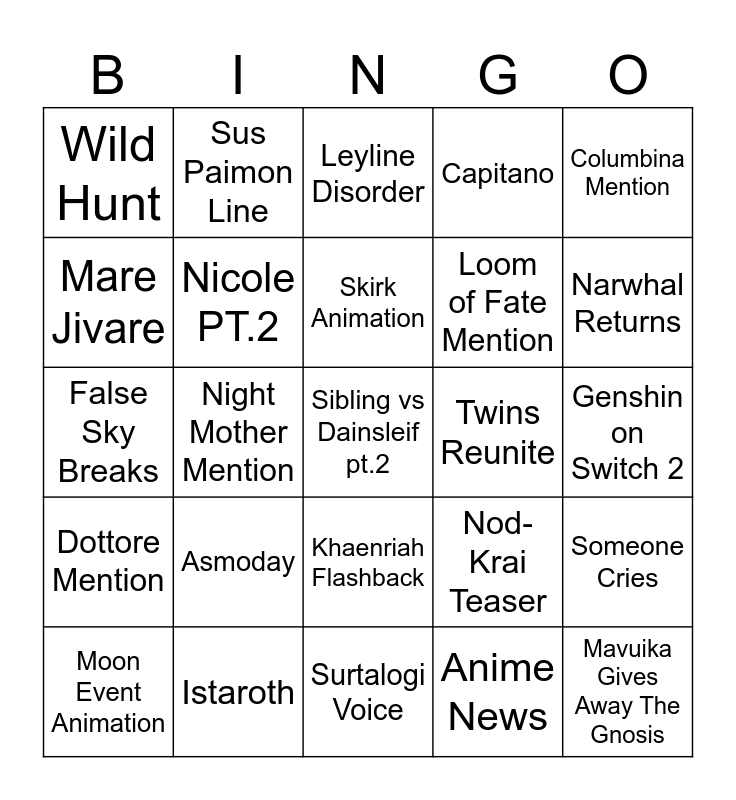 | B | I | N | G | O |
|---|---|---|---|---|
| Wild Hunt | Sus Paimon Line | Leyline Disorder | Capitano | Columbina Mention |
| Mare Jivare | Nicole PT.2 | Skirk Animation | Loom of Fate Mention | Narwhal Returns |
| False Sky Breaks | Night Mother Mention | Sibling vs Dainsleif pt.2 | Twins Reunite | Genshin on Switch 2 |
| Dottore Mention | Asmoday | Khaenriah Flashback | Nod-Krai Teaser | Someone Cries |
| Moon Event Animation | Istaroth | Surtalogi Voice | Anime News | Mavuika Gives Away The Gnosis |